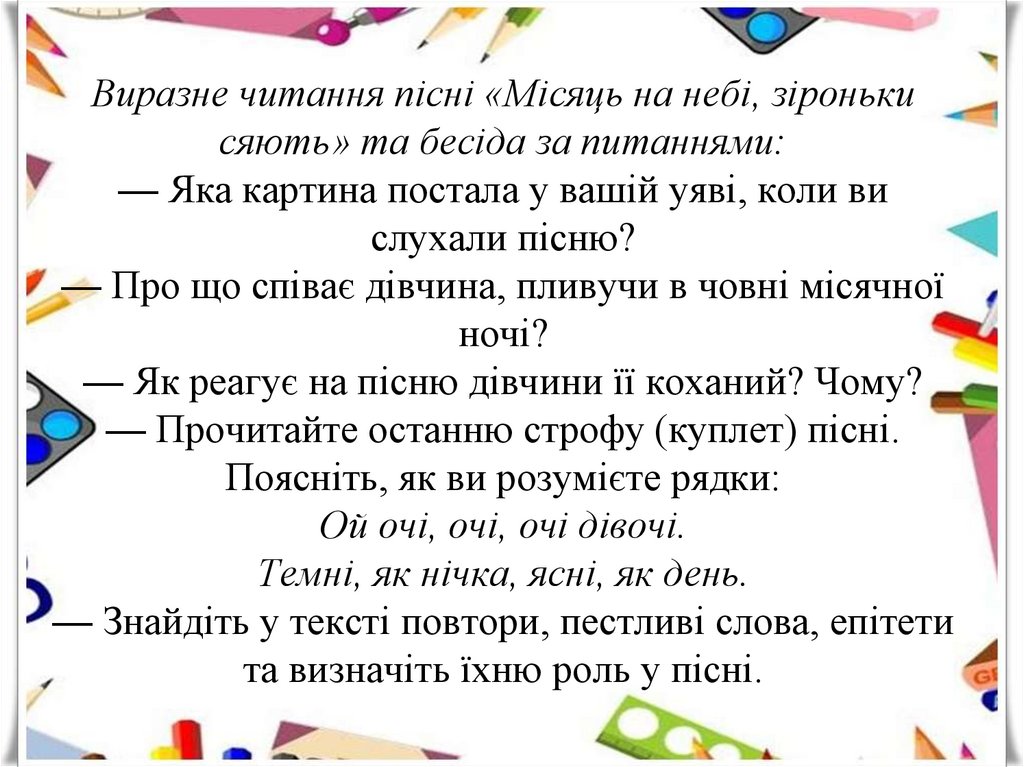 Виразне читання пісні «Місяць на небі, зіроньки сяють» та бесіда за питаннями:
— Яка картина постала у вашій уяві, коли ви слухали пісню?
— Про що співає дівчина, пливучи в човні місячної ночі?
— Як реагує на пісню дівчини її коханий? Чому?
— Прочитайте останню строфу (куплет) пісні. Поясніть, як ви розумієте рядки:
Ой очі, очі, очі дівочі.
Темні, як нічка, ясні, як день.
— Знайдіть у тексті повтори, пестливі слова, епітети та визначіть їхню роль у пісні.